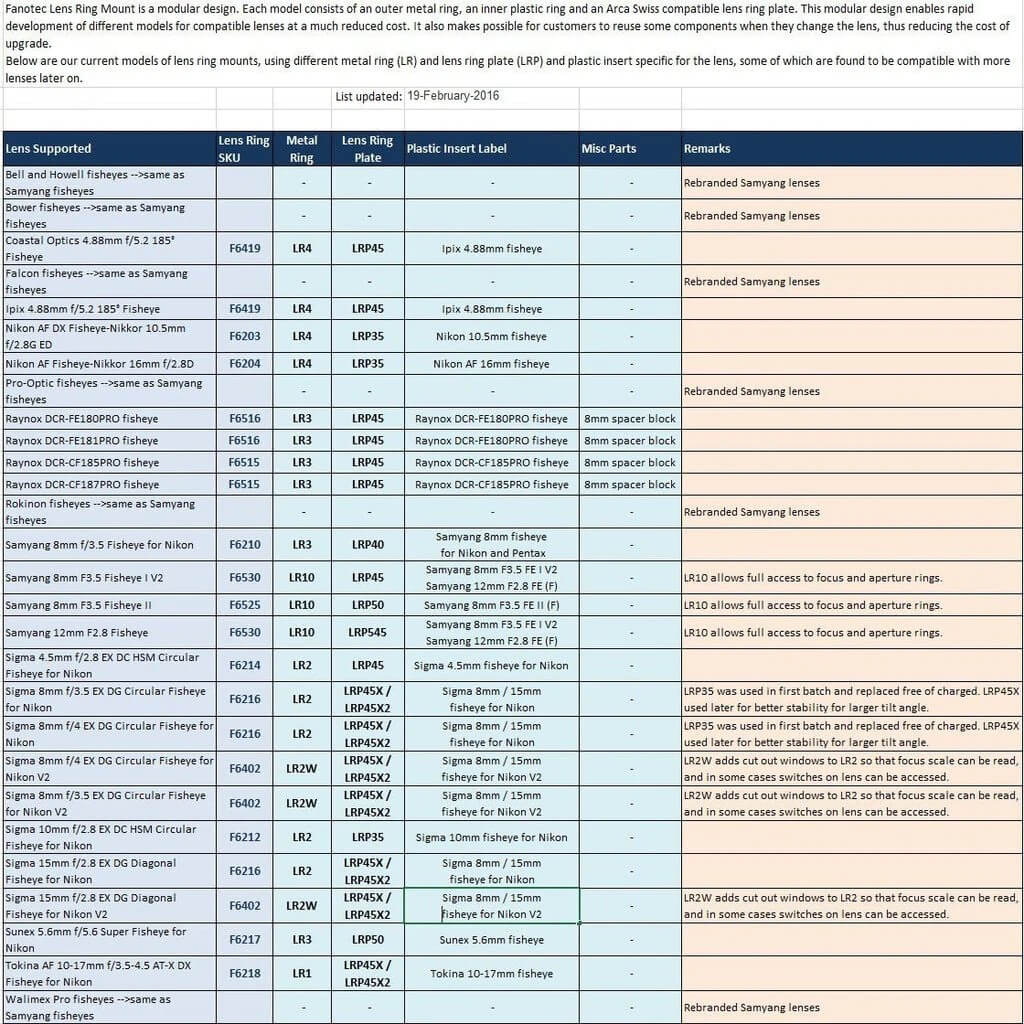 Fanotec Lens Ring Mount is a modular design. Each model consists of an outer metal ring, an inner plastic ring and an Arca Swiss compatible lens ring plate. This modular design enables rapid development of different models for compatible lenses at a much reduced cost. It also makes possible for customers to reuse some components when they change the lens, thus reducing the cost of upgrade.

Below are our current models of lens ring mounts, using different metal ring (LR) and lens ring plate (LRP) and plastic insert specific for the lens, some of which are found to be compatible with more lenses later on.

List updated: 19-February-2016

| Lens Supported | Lens Ring SKU | Metal Ring | Lens Ring Plate | Plastic Insert Label | Misc Parts | Remarks |
|---|---|---|---|---|---|---|
| Bell and Howell fisheyes -->same as Samyang fisheyes | | - | - | - | - | Rebranded Samyang lenses |
| Bower fisheyes -->same as Samyang fisheyes | | - | - | - | - | Rebranded Samyang lenses |
| Coastal Optics 4.88mm f/5.2 185° Fisheye | F6419 | LR4 | LRP45 | Ipix 4.88mm fisheye | - | |
| Falcon fisheyes -->same as Samyang fisheyes | | - | - | - | - | Rebranded Samyang lenses |
| Ipix 4.88mm f/5.2 185° Fisheye | F6419 | LR4 | LRP45 | Ipix 4.88mm fisheye | - | |
| Nikon AF DX Fisheye-Nikkor 10.5mm f/2.8G ED | F6203 | LR4 | LRP35 | Nikon 10.5mm fisheye | - | |
| Nikon AF Fisheye-Nikkor 16mm f/2.8D | F6204 | LR4 | LRP35 | Nikon AF 16mm fisheye | - | |
| Pro-Optic fisheyes -->same as Samyang fisheyes | | - | - | - | - | Rebranded Samyang lenses |
| Raynox DCR-FE180PRO fisheye | F6516 | LR3 | LRP45 | Raynox DCR-FE180PRO fisheye | 8mm spacer block | |
| Raynox DCR-FE181PRO fisheye | F6516 | LR3 | LRP45 | Raynox DCR-FE180PRO fisheye | 8mm spacer block | |
| Raynox DCR-CF185PRO fisheye | F6515 | LR3 | LRP45 | Raynox DCR-CF185PRO fisheye | 8mm spacer block | |
| Raynox DCR-CF187PRO fisheye | F6515 | LR3 | LRP45 | Raynox DCR-CF185PRO fisheye | 8mm spacer block | |
| Rokinon fisheyes -->same as Samyang fisheyes | | - | - | - | - | Rebranded Samyang lenses |
| Samyang 8mm f/3.5 Fisheye for Nikon | F6210 | LR3 | LRP40 | Samyang 8mm fisheye for Nikon and Pentax | - | |
| Samyang 8mm F3.5 Fisheye I V2 | F6530 | LR10 | LRP45 | Samyang 8mm F3.5 FE I V2 Samyang 12mm F2.8 FE (F) | - | LR10 allows full access to focus and aperture rings. |
| Samyang 8mm F3.5 Fisheye II | F6525 | LR10 | LRP50 | Samyang 8mm F3.5 FE II (F) | - | LR10 allows full access to focus and aperture rings. |
| Samyang 12mm F2.8 Fisheye | F6530 | LR10 | LRP545 | Samyang 8mm F3.5 FE I V2 Samyang 12mm F2.8 FE (F) | - | LR10 allows full access to focus and aperture rings. |
| Sigma 4.5mm f/2.8 EX DC HSM Circular Fisheye for Nikon | F6214 | LR2 | LRP45 | Sigma 4.5mm fisheye for Nikon | - | |
| Sigma 8mm f/3.5 EX DG Circular Fisheye for Nikon | F6216 | LR2 | LRP45X / LRP45X2 | Sigma 8mm / 15mm fisheye for Nikon | - | LRP35 was used in first batch and replaced free of charged. LRP45X used later for better stability for larger tilt angle. |
| Sigma 8mm f/4 EX DG Circular Fisheye for Nikon | F6216 | LR2 | LRP45X / LRP45X2 | Sigma 8mm / 15mm fisheye for Nikon | - | LRP35 was used in first batch and replaced free of charged. LRP45X used later for better stability for larger tilt angle. |
| Sigma 8mm f/4 EX DG Circular Fisheye for Nikon V2 | F6402 | LR2W | LRP45X / LRP45X2 | Sigma 8mm / 15mm fisheye for Nikon V2 | - | LR2W adds cut out windows to LR2 so that focus scale can be read, and in some cases switches on lens can be accessed. |
| Sigma 8mm f/3.5 EX DG Circular Fisheye for Nikon V2 | F6402 | LR2W | LRP45X / LRP45X2 | Sigma 8mm / 15mm fisheye for Nikon V2 | - | LR2W adds cut out windows to LR2 so that focus scale can be read, and in some cases switches on lens can be accessed. |
| Sigma 10mm f/2.8 EX DC HSM Circular Fisheye for Nikon | F6212 | LR2 | LRP35 | Sigma 10mm fisheye for Nikon | - | |
| Sigma 15mm f/2.8 EX DG Diagonal Fisheye for Nikon | F6216 | LR2 | LRP45X / LRP45X2 | Sigma 8mm / 15mm fisheye for Nikon | - | |
| Sigma 15mm f/2.8 EX DG Diagonal Fisheye for Nikon V2 | F6402 | LR2W | LRP45X / LRP45X2 | Sigma 8mm / 15mm fisheye for Nikon V2 | - | LR2W adds cut out windows to LR2 so that focus scale can be read, and in some cases switches on lens can be accessed. |
| Sunex 5.6mm f/5.6 Super Fisheye for Nikon | F6217 | LR3 | LRP50 | Sunex 5.6mm fisheye | - | |
| Tokina AF 10-17mm f/3.5-4.5 AT-X DX Fisheye for Nikon | F6218 | LR1 | LRP45X / LRP45X2 | Tokina 10-17mm fisheye | - | |
| Walimex Pro fisheyes -->same as Samyang fisheyes | | - | - | - | - | Rebranded Samyang lenses |